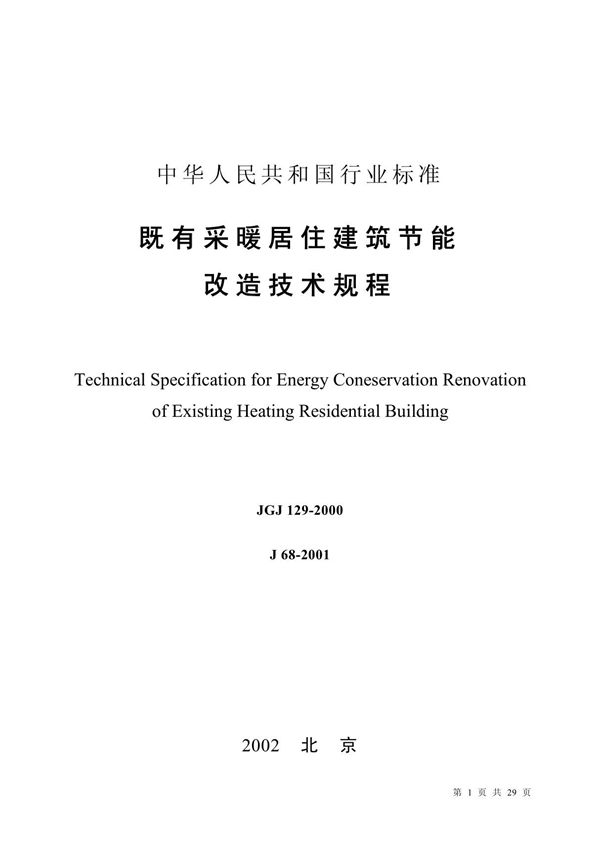 中华人民共和国行业标准

既有采暖居住建筑节能
改造技术规程

Technical Specification for Energy Coneservation Renovation of Existing Heating Residential Building

JGJ 129-2000

J 68-2001

2002 北 京

第 1 页 共 29 页